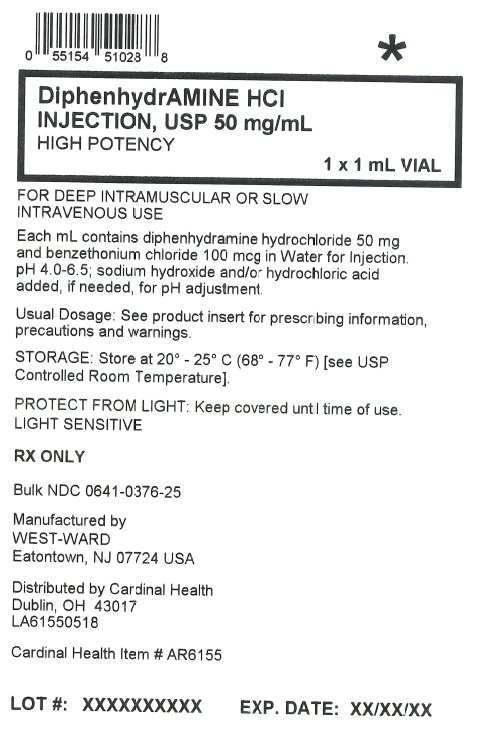 0 55154 51028 8

*

DiphenhydrAMINE HCl
INJECTION, USP 50 mg/mL
HIGH POTENCY
1 x 1 mL VIAL

FOR DEEP INTRAMUSCULAR OR SLOW INTRAVENOUS USE

Each mL contains diphenhydramine hydrochloride 50 mg and benzethonium chloride 100 mcg in Water for Injection. pH 4.0-6.5; sodium hydroxide and/or hydrochloric acid added, if needed, for pH adjustment.

Usual Dosage: See product insert for prescribing information, precautions and warnings.

STORAGE: Store at 20° - 25° C (68° - 77° F) [see USP Controlled Room Temperature].

PROTECT FROM LIGHT: Keep covered until time of use. LIGHT SENSITIVE

RX ONLY

Bulk NDC 0641-0376-25

Manufactured by
WEST-WARD
Eatontown, NJ 07724 USA

Distributed by Cardinal Health
Dublin, OH 43017
LA61550518

Cardinal Health Item # AR6155

LOT #: XXXXXXXXXX EXP. DATE: XX/XX/XX